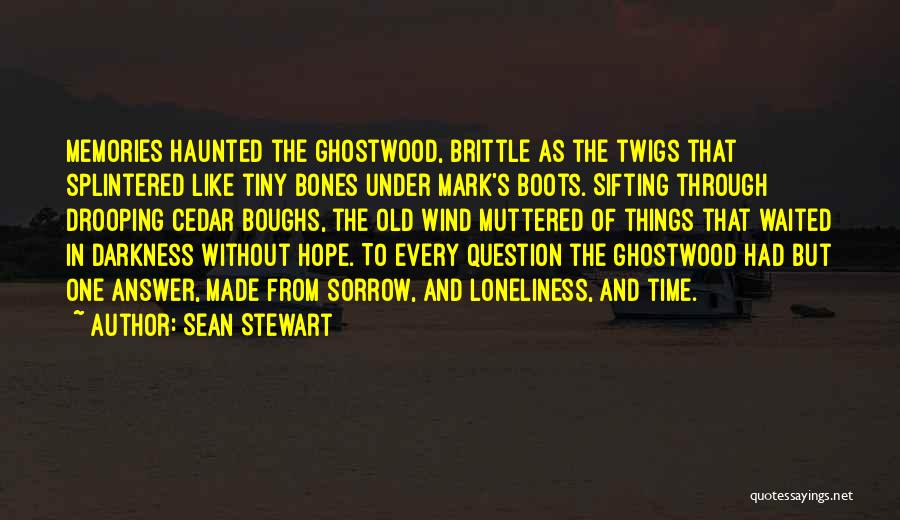 MEMORIES HAUNTED THE GHOSTWOOD, BRITTLE AS THE TWIGS THAT SPLINTERED LIKE TINY BONES UNDER MARK'S BOOTS. SIFTING THROUGH DROOPING CEDAR BOUGHS, THE OLD WIND MUTTERED OF THINGS THAT WAITED IN DARKNESS WITHOUT HOPE. TO EVERY QUESTION THE GHOSTWOOD HAD BUT ONE ANSWER, MADE FROM SORROW, AND LONELINESS, AND TIME.

~ AUTHOR: SEAN STEWART

quotessayings.net